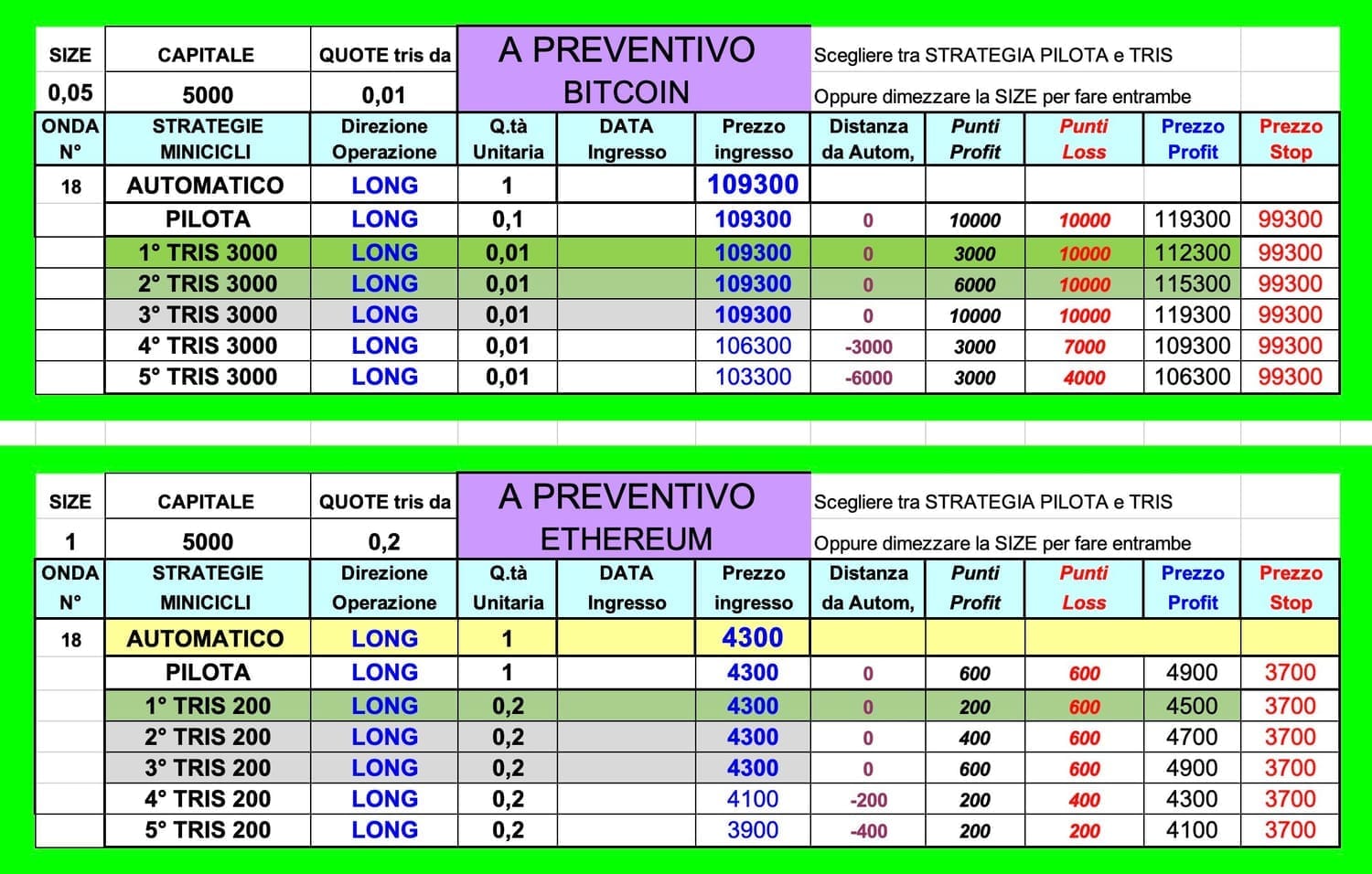 | SIZE | CAPITALE | QUOTE tris da | A PREVENTIVO | | | Scegliere tra STRATEGIA PILOTA e TRIS | | | | |
|---|---|---|---|---|---|---|---|---|---|---|
| 0,05 | 5000 | 0,01 | BITCOIN | | | Oppure dimezzare la SIZE per fare entrambe | | | | |
| ONDA N° | STRATEGIE MINICICLI | Direzione Operazione | Q.tà Unitaria | DATA Ingresso | Prezzo ingresso | Distanza da Autom, | Punti Profit | Punti Loss | Prezzo Profit | Prezzo Stop |
| 18 | AUTOMATICO | LONG | 1 | | 109300 | | | | | |
| | PILOTA | LONG | 0,1 | | 109300 | 0 | 10000 | 10000 | 119300 | 99300 |
| | 1° TRIS 3000 | LONG | 0,01 | | 109300 | 0 | 3000 | 10000 | 112300 | 99300 |
| | 2° TRIS 3000 | LONG | 0,01 | | 109300 | 0 | 6000 | 10000 | 115300 | 99300 |
| | 3° TRIS 3000 | LONG | 0,01 | | 109300 | 0 | 10000 | 10000 | 119300 | 99300 |
| | 4° TRIS 3000 | LONG | 0,01 | | 106300 | -3000 | 3000 | 7000 | 109300 | 99300 |
| | 5° TRIS 3000 | LONG | 0,01 | | 103300 | -6000 | 3000 | 4000 | 106300 | 99300 |

| SIZE | CAPITALE | QUOTE tris da | A PREVENTIVO | | | Scegliere tra STRATEGIA PILOTA e TRIS | | | | |
|---|---|---|---|---|---|---|---|---|---|---|
| 1 | 5000 | 0,2 | ETHEREUM | | | Oppure dimezzare la SIZE per fare entrambe | | | | |
| ONDA N° | STRATEGIE MINICICLI | Direzione Operazione | Q.tà Unitaria | DATA Ingresso | Prezzo ingresso | Distanza da Autom, | Punti Profit | Punti Loss | Prezzo Profit | Prezzo Stop |
| 18 | AUTOMATICO | LONG | 1 | | 4300 | | | | | |
| | PILOTA | LONG | 1 | | 4300 | 0 | 600 | 600 | 4900 | 3700 |
| | 1° TRIS 200 | LONG | 0,2 | | 4300 | 0 | 200 | 600 | 4500 | 3700 |
| | 2° TRIS 200 | LONG | 0,2 | | 4300 | 0 | 400 | 600 | 4700 | 3700 |
| | 3° TRIS 200 | LONG | 0,2 | | 4300 | 0 | 600 | 600 | 4900 | 3700 |
| | 4° TRIS 200 | LONG | 0,2 | | 4100 | -200 | 200 | 400 | 4300 | 3700 |
| | 5° TRIS 200 | LONG | 0,2 | | 3900 | -400 | 200 | 200 | 4100 | 3700 |